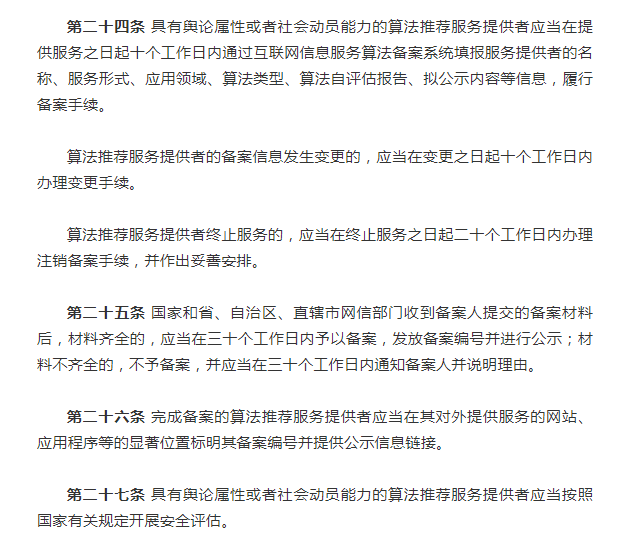 第二十四条 具有舆论属性或者社会动员能力的算法推荐服务提供者应当在提供服务之日起十个工作日内通过互联网信息服务算法备案系统填报服务提供者的名称、服务形式、应用领域、算法类型、算法自评估报告、拟公示内容等信息，履行备案手续。

算法推荐服务提供者的备案信息发生变更的，应当在变更之日起十个工作日内办理变更手续。

算法推荐服务提供者终止服务的，应当在终止服务之日起二十个工作日内办理注销备案手续，并作出妥善安排。

第二十五条 国家和省、自治区、直辖市网信部门收到备案人提交的备案材料后，材料齐全的，应当在三十个工作日内予以备案，发放备案编号并进行公示；材料不齐全的，不予备案，并应当在三十个工作日内通知备案人并说明理由。

第二十六条 完成备案的算法推荐服务提供者应当在其对外提供服务的网站、应用程序等的显著位置标明其备案编号并提供公示信息链接。

第二十七条 具有舆论属性或者社会动员能力的算法推荐服务提供者应当按照国家有关规定开展安全评估。